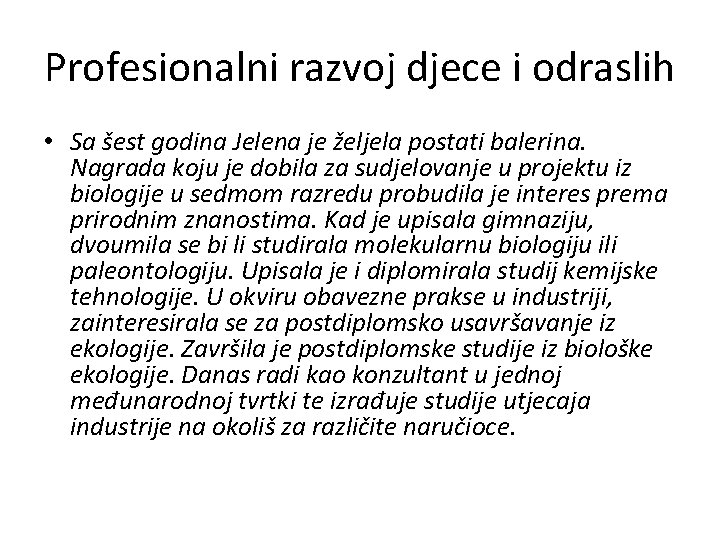 Profesionalni razvoj djece i odraslih

• Sa šest godina Jelena je željela postati balerina. Nagrada koju je dobila za sudjelovanje u projektu iz biologije u sedmom razredu probudila je interes prema prirodnim znanostima. Kad je upisala gimnaziju, dvoumila se bi li studirala molekularnu biologiju ili paleontologiju. Upisala je i diplomirala studij kemijske tehnologije. U okviru obavezne prakse u industriji, zainteresirala se za postdiplomsko usavršavanje iz ekologije. Završila je postdiplomske studije iz biološke ekologije. Danas radi kao konzultant u jednoj međunarodnoj tvrtki te izrađuje studije utjecaja industrije na okoliš za različite naručioce.